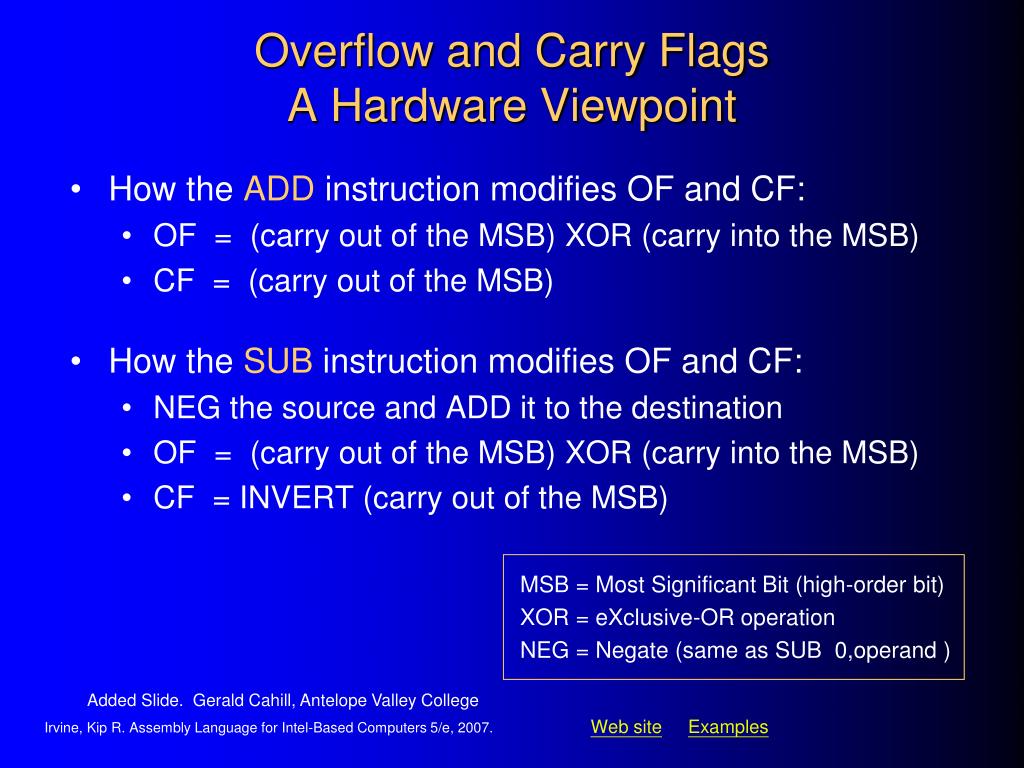 Overflow and Carry Flags
A Hardware Viewpoint

• How the ADD instruction modifies OF and CF:
  • OF = (carry out of the MSB) XOR (carry into the MSB)
  • CF = (carry out of the MSB)

• How the SUB instruction modifies OF and CF:
  • NEG the source and ADD it to the destination
  • OF = (carry out of the MSB) XOR (carry into the MSB)
  • CF = INVERT (carry out of the MSB)

MSB = Most Significant Bit (high-order bit)
XOR = eXclusive-OR operation
NEG = Negate (same as SUB 0,operand )

Added Slide. Gerald Cahill, Antelope Valley College

Irvine, Kip R. Assembly Language for Intel-Based Computers 5/e, 2007.

Web site Examples